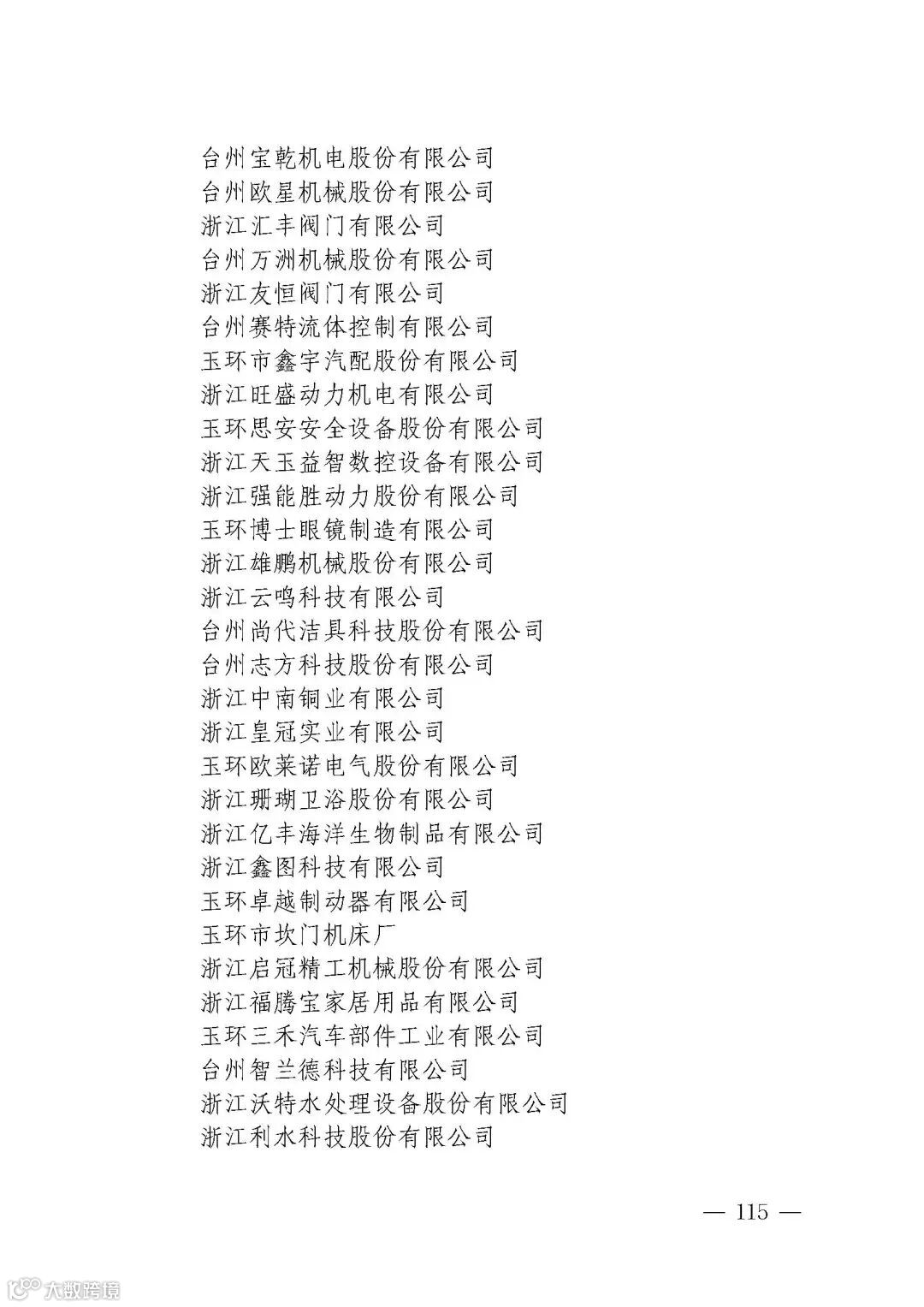 台州宝乾机电股份有限公司
台州欧星机械股份有限公司
浙江汇丰阀门有限公司
台州万洲机械股份有限公司
浙江友恒阀门有限公司
台州赛特流体控制有限公司
玉环市鑫宇汽配股份有限公司
浙江旺盛动力机电有限公司
玉环思安安全设备股份有限公司
浙江天玉益智数控设备有限公司
浙江强能胜动力股份有限公司
玉环博士眼镜制造有限公司
浙江雄鹏机械股份有限公司
浙江云鸣科技有限公司
台州尚代洁具科技股份有限公司
台州志方科技股份有限公司
浙江中南铜业有限公司
浙江皇冠实业有限公司
玉环欧莱诺电气股份有限公司
浙江珊瑚卫浴股份有限公司
浙江亿丰海洋生物制品有限公司
浙江鑫图科技有限公司
玉环卓越制动器有限公司
玉环市坎门机床厂
浙江启冠精工机械股份有限公司
浙江福腾宝家居用品有限公司
玉环三禾汽车部件工业有限公司
台州智兰德科技有限公司
浙江沃特水处理设备股份有限公司
浙江利水科技股份有限公司

— 115 —

大数跨境